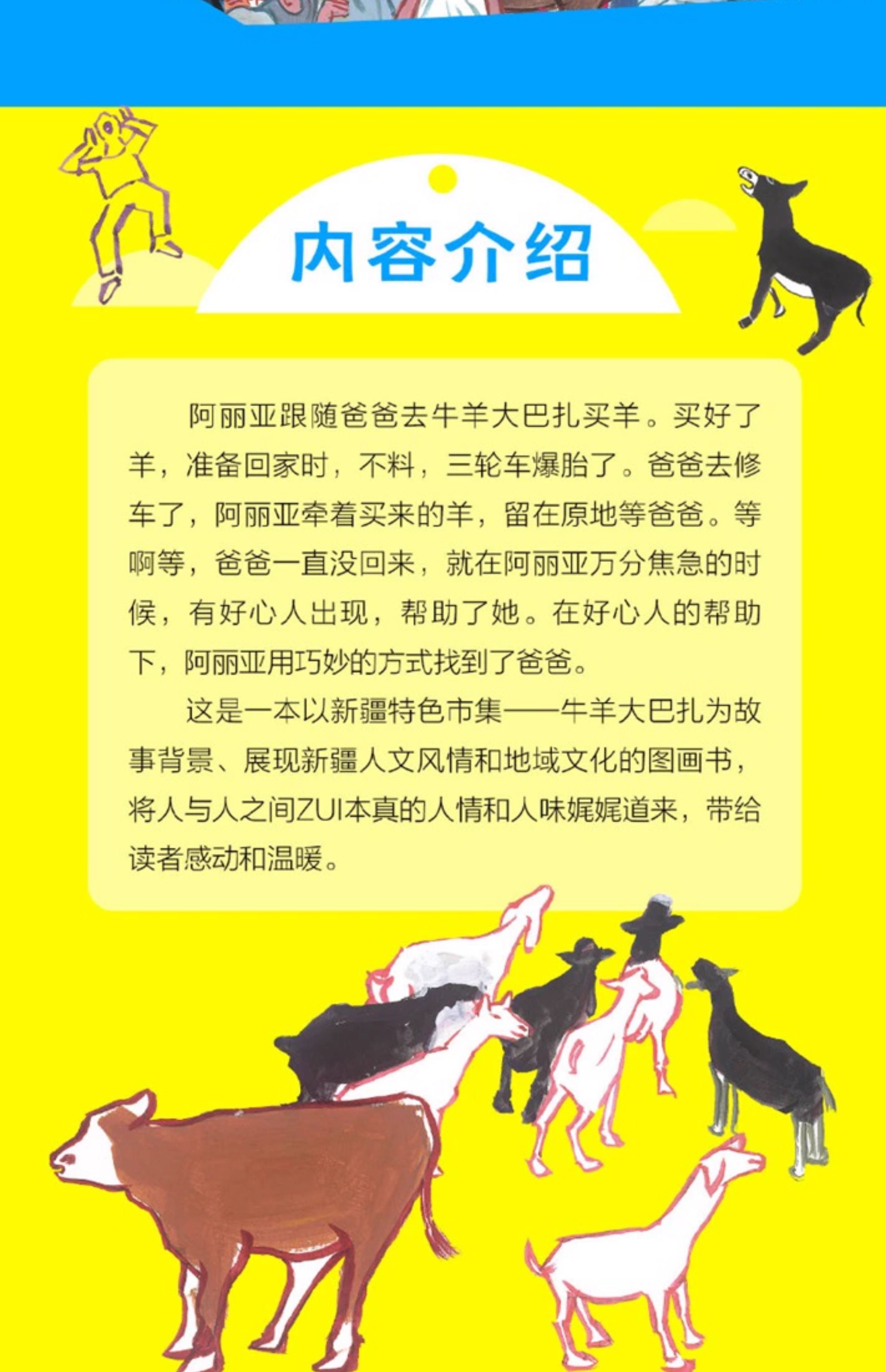 内容介绍

阿丽亚跟随爸爸去牛羊大巴扎买羊。买好了羊，准备回家时，不料，三轮车爆胎了。爸爸去修车了，阿丽亚牵着买来的羊，留在原地等爸爸。等啊等，爸爸一直没回来，就在阿丽亚万分焦急的时候，有好心人出现，帮助了她。在好心人的帮助下，阿丽亚用巧妙的方式找到了爸爸。

这是一本以新疆特色市集——牛羊大巴扎为故事背景、展现新疆人文风情和地域文化的图画书，将人与人之间ZUI本真的人情和人味娓娓道来，带给读者感动和温暖。